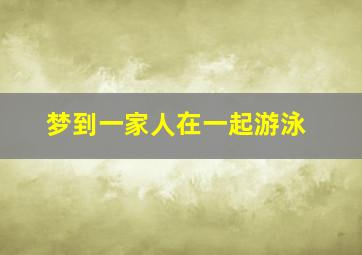 梦到一家人在一起游泳